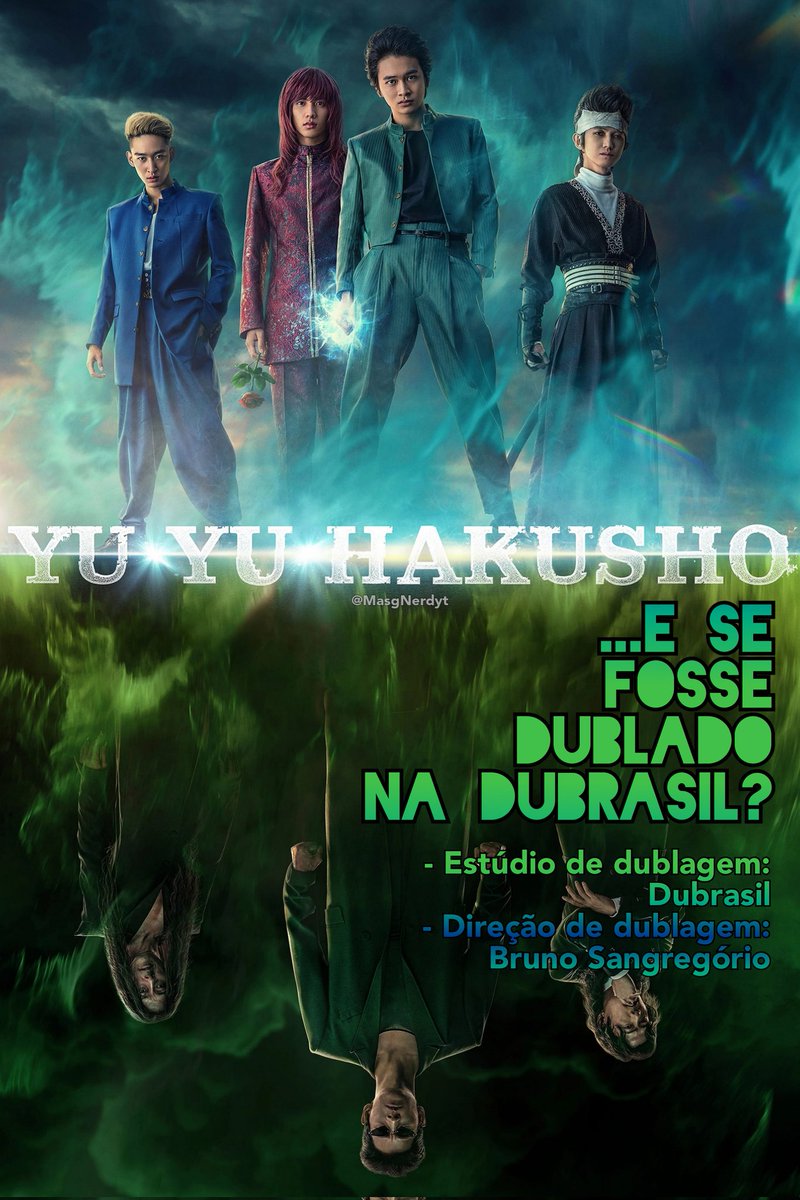 YU YU HAKUSHO

@MasgNerdyt

...E SE FOSSE DUBLADO NA DUBRASIL?

- Estúdio de dublagem: Dubrasil
- Direção de dublagem: Bruno Sangregório